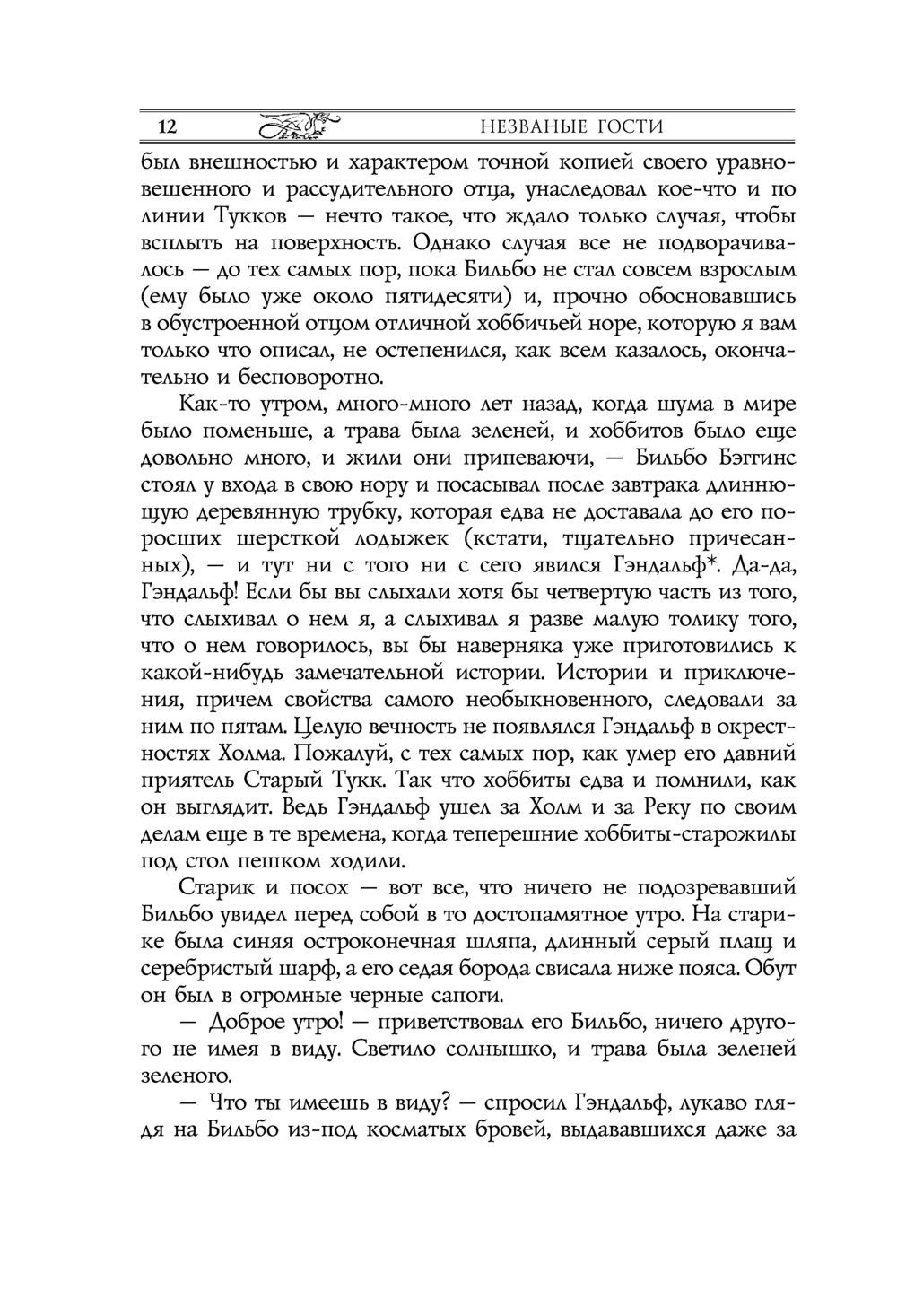 12 НЕЗВАНЫЕ ГОСТИ

был внешностью и характером точной копией своего уравновешенного и рассудительного отца, унаследовал кое-что и по линии Тукков — нечто такое, что ждало только случая, чтобы всплыть на поверхность. Однако случая все не подворачивалось — до тех самых пор, пока Бильбо не стал совсем взрослым (ему было уже около пятидесяти) и, прочно обосновавшись в обустроенной отцом отличной хоббичьей норе, которую я вам только что описал, не остепенился, как всем казалось, окончательно и бесповоротно.

Как-то утром, много-много лет назад, когда шума в мире было поменьше, а трава была зеленей, и хоббитов было еще довольно много, и жили они припеваючи, — Бильбо Бэггинс стоял у входа в свою нору и посасывал после завтрака длиннющую деревянную трубку, которая едва не доставала до его поросших шерсткой лодыжек (кстати, тщательно причесанных), — и тут ни с того ни с сего явился Гэндальф*. Да-да, Гэндальф! Если бы вы слыхали хотя бы четвертую часть из того, что слыхивал о нем я, а слыхивал я разве малую толику того, что о нем говорилось, вы бы наверняка уже приготовились к какой-нибудь замечательной истории. Истории и приключения, причем свойства самого необыкновенного, следовали за ним по пятам. Целую вечность не появлялся Гэндальф в окрестностях Холма. Пожалуй, с тех самых пор, как умер его давний приятель Старый Тукк. Так что хоббиты едва и помнили, как он выглядит. Ведь Гэндальф ушел за Холм и за Реку по своим делам еще в те времена, когда теперешние хоббиты-старожилы под стол пешком ходили.

Старик и посох — вот все, что ничего не подозревавший Бильбо увидел перед собой в то достопамятное утро. На старике была синяя остроконечная шляпа, длинный серый плащ и серебристый шарф, а его седая борода свисала ниже пояса. Обут он был в огромные черные сапоги.

— Доброе утро! — приветствовал его Бильбо, ничего другого не имея в виду. Светило солнышко, и трава была зеленей зеленого.

— Что ты имеешь в виду? — спросил Гэндальф, лукаво глядя на Бильбо из-под косматых бровей, выдававшихся даже за